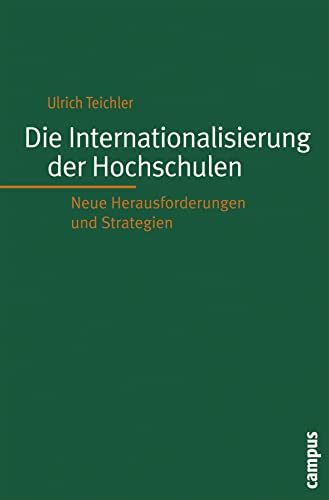 Ulrich Teichler

Die Internationalisierung der Hochschulen

Neue Herausforderungen und Strategien

campus